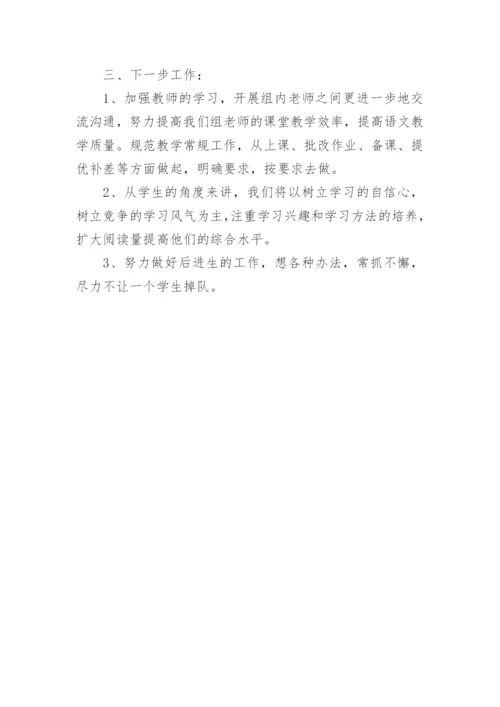 三、下一步工作：

1、加强教师的学习，开展组内老师之间更进一步地交流沟通，努力提高我们组老师的课堂教学效率，提高语文教学质量。规范教学常规工作，从上课、批改作业、备课、提优补差等方面做起，明确要求，按要求去做。

2、从学生的角度来讲，我们将以树立学习的自信心，树立竞争的学习风气为主，注重学习兴趣和学习方法的培养，扩大阅读量提高他们的综合水平。

3、努力做好后进生的工作，想各种办法，常抓不懈，尽力不让一个学生掉队。